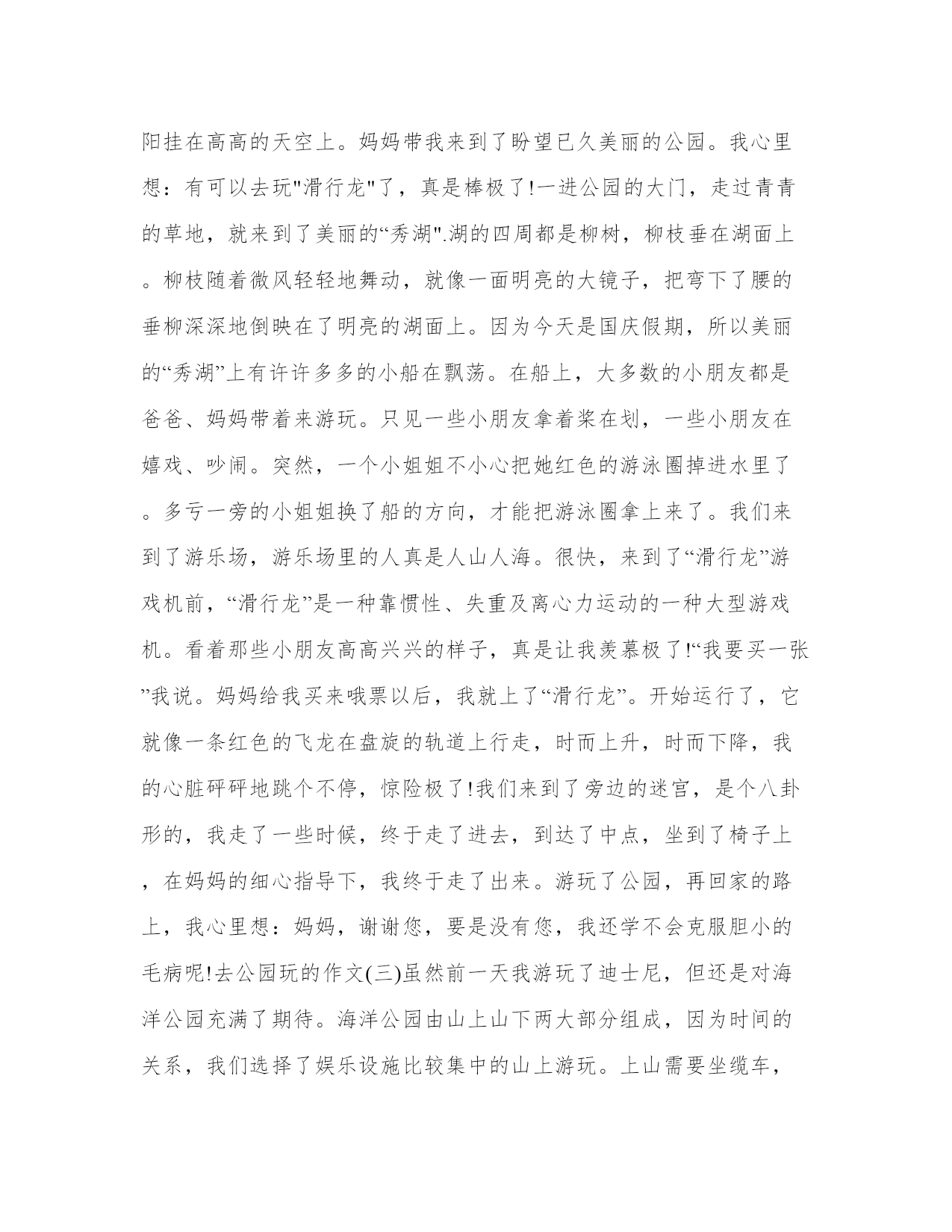 阳挂在高高的天空上。妈妈带我来到了盼望已久美丽的公园。我心里想：有可以去玩"滑行龙"了，真是棒极了!一进公园的大门，走过青青的草地，就来到了美丽的“秀湖".湖的四周都是柳树，柳枝垂在湖面上。柳枝随着微风轻轻地舞动，就像一面明亮的大镜子，把弯下了腰的垂柳深深地倒映在了明亮的湖面上。因为今天是国庆假期，所以美丽的“秀湖”上有许许多多的小船在飘荡。在船上，大多数的小朋友都是爸爸、妈妈带着来游玩。只见一些小朋友拿着桨在划，一些小朋友在嬉戏、吵闹。突然，一个小姐姐不小心把她红色的游泳圈掉进水里了。多亏一旁的小姐姐换了船的方向，才能把游泳圈拿上来了。我们来到了游乐场，游乐场里的人真是人山人海。很快，来到了“滑行龙”游戏机前，“滑行龙”是一种靠惯性、失重及离心力运动的一种大型游戏机。看着那些小朋友高高兴兴的样子，真是让我羡慕极了!“我要买一张”我说。妈妈给我买来哦票以后，我就上了“滑行龙”。开始运行了，它就像一条红色的飞龙在盘旋的轨道上行走，时而上升，时而下降，我的心脏砰砰地跳个不停，惊险极了!我们来到了旁边的迷宫，是个八卦形的，我走了一些时候，终于走了进去，到达了中点，坐到了椅子上，在妈妈的细心指导下，我终于走了出来。游玩了公园，再回家的路上，我心里想：妈妈，谢谢您，要是没有您，我还学不会克服胆小的毛病呢!去公园玩的作文(三)虽然前一天我游玩了迪士尼，但还是对海洋公园充满了期待。海洋公园由山上山下两大部分组成，因为时间的关系，我们选择了娱乐设施比较集中的山上游玩。上山需要坐缆车，